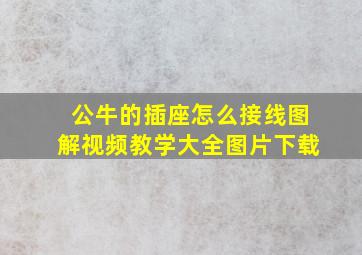 公牛的插座怎么接线图解视频教学大全图片下载